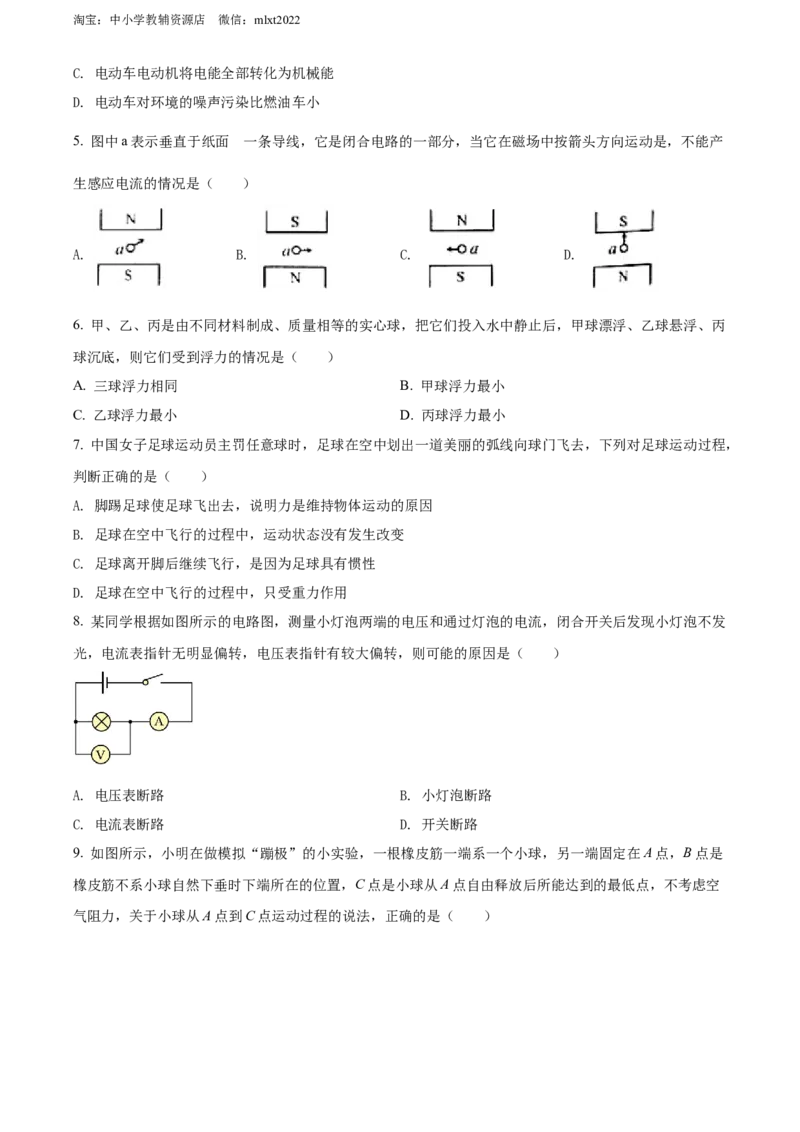 淘宝：中小学教辅资源店 微信：mlxt2022

C. 电动车电动机将电能全部转化为机械能

D. 电动车对环境的噪声污染比燃油车小

5. 图中a表示垂直于纸面 一条导线，它是闭合电路的一部分，当它在磁场中按箭头方向运动是，不能产生感应电流的情况是（　　）

A.
N
a
S

B.
S
a
N

C.
N
a
S

D.
S
a
N

6. 甲、乙、丙是由不同材料制成、质量相等的实心球，把它们投入水中静止后，甲球漂浮、乙球悬浮、丙球沉底，则它们受到浮力的情况是（　　）

A. 三球浮力相同 B. 甲球浮力最小

C. 乙球浮力最小 D. 丙球浮力最小

7. 中国女子足球运动员主罚任意球时，足球在空中划出一道美丽的弧线向球门飞去，下列对足球运动过程，判断正确的是（　　）

A. 脚踢足球使足球飞出去，说明力是维持物体运动的原因

B. 足球在空中飞行的过程中，运动状态没有发生改变

C. 足球离开脚后继续飞行，是因为足球具有惯性

D. 足球在空中飞行的过程中，只受重力作用

8. 某同学根据如图所示的电路图，测量小灯泡两端的电压和通过灯泡的电流，闭合开关后发现小灯泡不发光，电流表指针无明显偏转，电压表指针有较大偏转，则可能的原因是（　　）

A
V

A. 电压表断路 B. 小灯泡断路

C. 电流表断路 D. 开关断路

9. 如图所示，小明在做模拟“蹦极”的小实验，一根橡皮筋一端系一个小球，另一端固定在A点，B点是橡皮筋不系小球自然下垂时下端所在的位置，C点是小球从A点自由释放后所能达到的最低点，不考虑空气阻力，关于小球从A点到C点运动过程的说法，正确的是（　　）